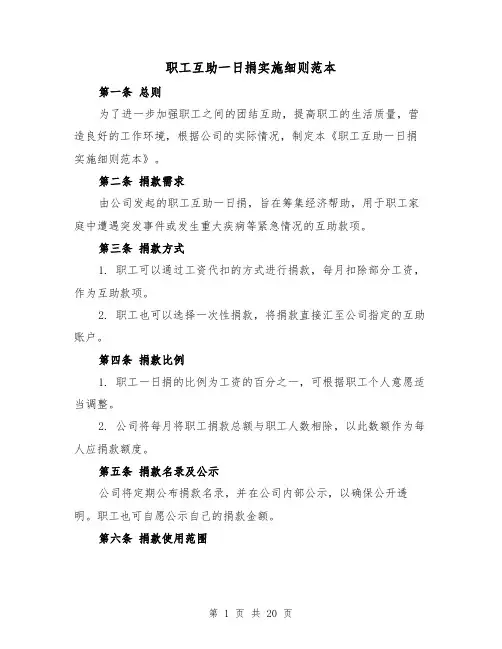 职工互助一日捐实施细则范本

第一条 总则

为了进一步加强职工之间的团结互助，提高职工的生活质量，营造良好的工作环境，根据公司的实际情况，制定本《职工互助一日捐实施细则范本》。

第二条 捐款需求

由公司发起的职工互助一日捐，旨在筹集经济帮助，用于职工家庭中遭遇突发事件或发生重大疾病等紧急情况的互助款项。

第三条 捐款方式

1. 职工可以通过工资代扣的方式进行捐款，每月扣除部分工资，作为互助款项。

2. 职工也可以选择一次性捐款，将捐款直接汇至公司指定的互助账户。

第四条 捐款比例

1. 职工一日捐的比例为工资的百分之一，可根据职工个人意愿适当调整。

2. 公司将每月将职工捐款总额与职工人数相除，以此数额作为每人应捐款额度。

第五条 捐款名录及公示

公司将定期公布捐款名录，并在公司内部公示，以确保公开透明。职工也可自愿公示自己的捐款金额。

第六条 捐款使用范围

第 1 页 共 20 页